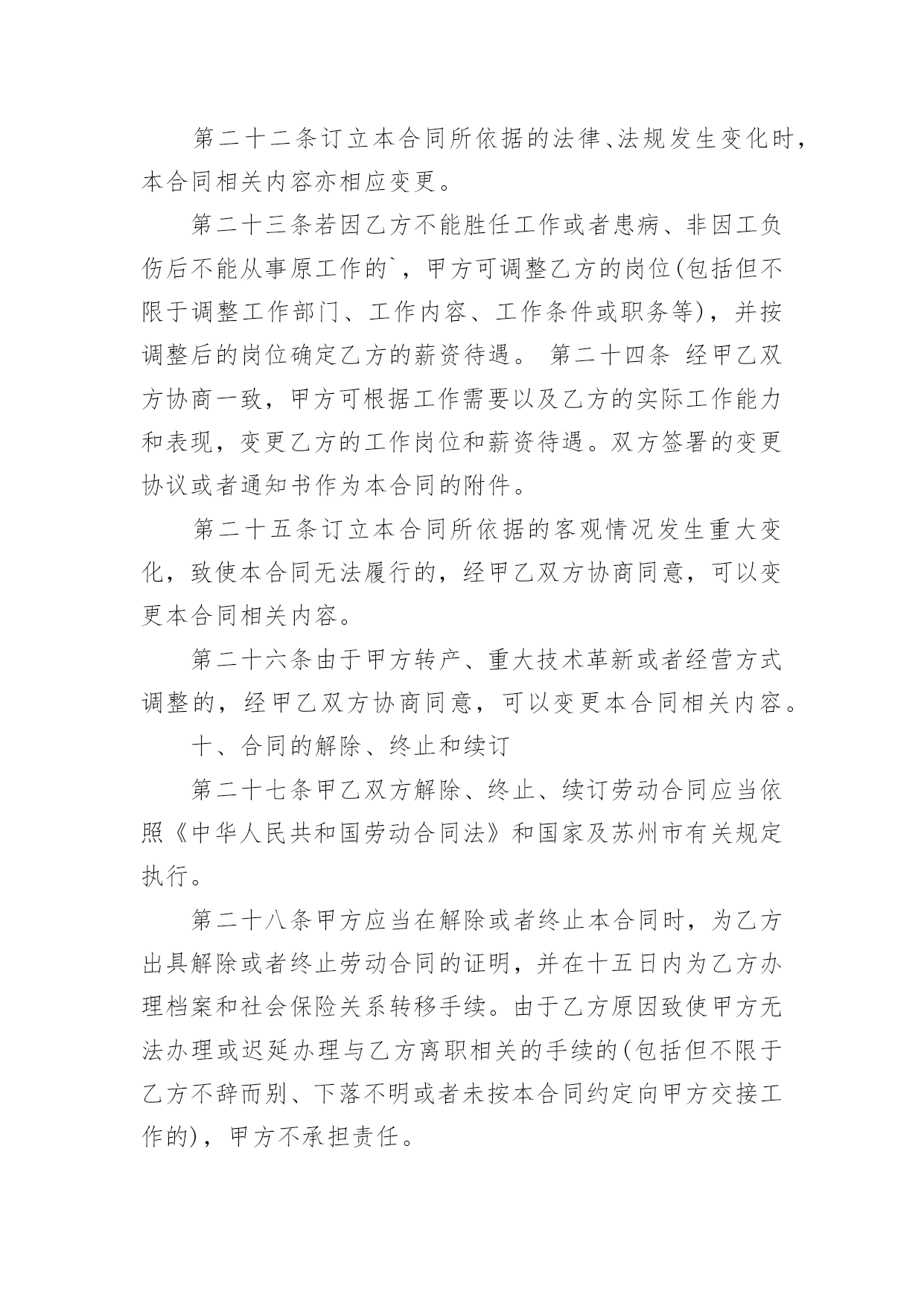 第二十二条订立本合同所依据的法律、法规发生变化时，本合同相关内容亦相应变更。

第二十三条若因乙方不能胜任工作或者患病、非因工负伤后不能从事原工作的`，甲方可调整乙方的岗位(包括但不限于调整工作部门、工作内容、工作条件或职务等)，并按调整后的岗位确定乙方的薪资待遇。 第二十四条 经甲乙双方协商一致，甲方可根据工作需要以及乙方的实际工作能力和表现，变更乙方的工作岗位和薪资待遇。双方签署的变更协议或者通知书作为本合同的附件。

第二十五条订立本合同所依据的客观情况发生重大变化，致使本合同无法履行的，经甲乙双方协商同意，可以变更本合同相关内容。

第二十六条由于甲方转产、重大技术革新或者经营方式调整的，经甲乙双方协商同意，可以变更本合同相关内容。

十、合同的解除、终止和续订

第二十七条甲乙双方解除、终止、续订劳动合同应当依照《中华人民共和国劳动合同法》和国家及苏州市有关规定执行。

第二十八条甲方应当在解除或者终止本合同时，为乙方出具解除或者终止劳动合同的证明，并在十五日内为乙方办理档案和社会保险关系转移手续。由于乙方原因致使甲方无法办理或迟延办理与乙方离职相关的手续的(包括但不限于乙方不辞而别、下落不明或者未按本合同约定向甲方交接工作的)，甲方不承担责任。